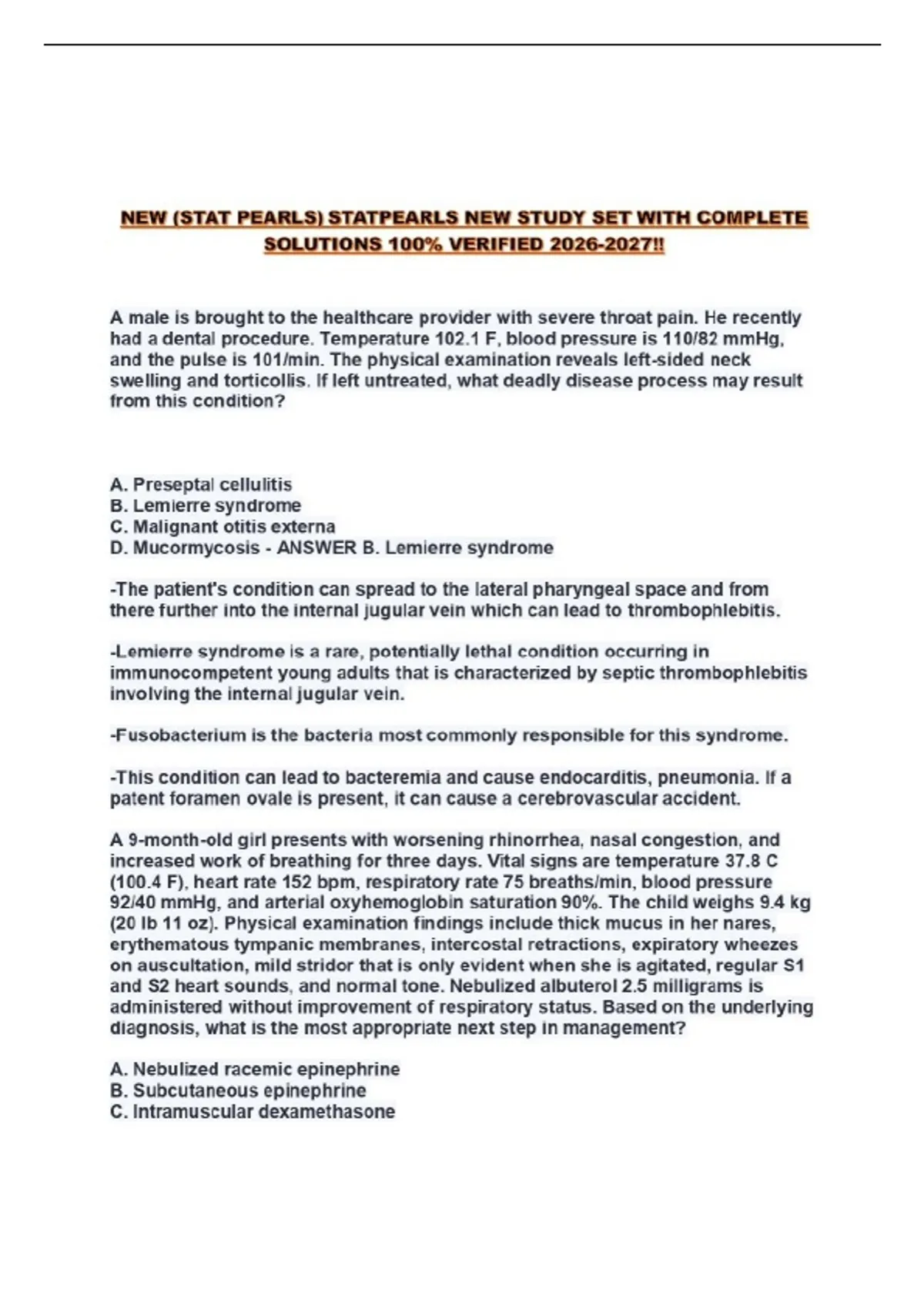 NEW (STAT PEARLS) STATPEARLS NEW STUDY SET WITH COMPLETE SOLUTIONS 100% VERIFIED 2026-2027!!

A male is brought to the healthcare provider with severe throat pain. He recently had a dental procedure. Temperature 102.1 F, blood pressure is 110/82 mmHg, and the pulse is 101/min. The physical examination reveals left-sided neck swelling and torticollis. If left untreated, what deadly disease process may result from this condition?

A. Preseptal cellulitis
B. Lemierre syndrome
C. Malignant otitis externa
D. Mucormycosis - ANSWER B. Lemierre syndrome

-The patient's condition can spread to the lateral pharyngeal space and from there further into the internal jugular vein which can lead to thrombophlebitis.

-Lemierre syndrome is a rare, potentially lethal condition occurring in immunocompetent young adults that is characterized by septic thrombophlebitis involving the internal jugular vein.

-Fusobacterium is the bacteria most commonly responsible for this syndrome.

-This condition can lead to bacteremia and cause endocarditis, pneumonia. If a patent foramen ovale is present, it can cause a cerebrovascular accident.

A 9-month-old girl presents with worsening rhinorrhea, nasal congestion, and increased work of breathing for three days. Vital signs are temperature 37.8 C (100.4 F), heart rate 152 bpm, respiratory rate 75 breaths/min, blood pressure 92/40 mmHg, and arterial oxyhemoglobin saturation 90%. The child weighs 9.4 kg (20 lb 11 oz). Physical examination findings include thick mucus in her nares, erythematous tympanic membranes, intercostal retractions, expiratory wheezes on auscultation, mild stridor that is only evident when she is agitated, regular S1 and S2 heart sounds, and normal tone. Nebulized albuterol 2.5 milligrams is administered without improvement of respiratory status. Based on the underlying diagnosis, what is the most appropriate next step in management?

A. Nebulized racemic epinephrine
B. Subcutaneous epinephrine
C. Intramuscular dexamethasone